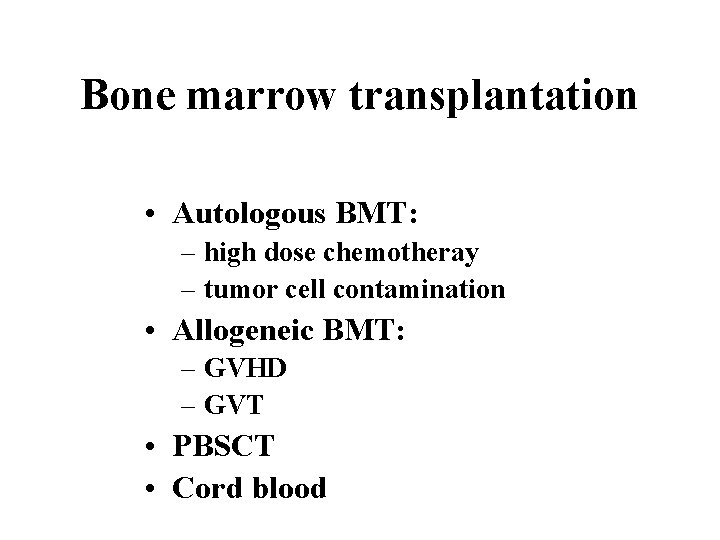 Bone marrow transplantation

• Autologous BMT:
– high dose chemotheray
– tumor cell contamination
• Allogeneic BMT:
– GVHD
– GVT
• PBSCT
• Cord blood